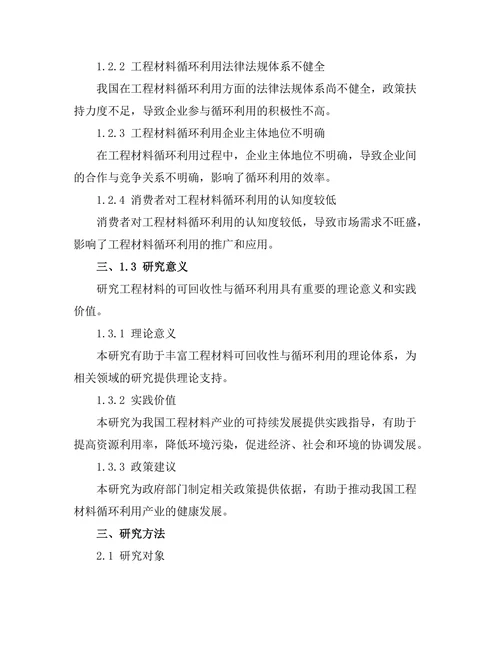 1.2.2 工程材料循环利用法律法规体系不健全

我国在工程材料循环利用方面的法律法规体系尚不健全，政策扶持力度不足，导致企业参与循环利用的积极性不高。

1.2.3 工程材料循环利用企业主体地位不明确

在工程材料循环利用过程中，企业主体地位不明确，导致企业间的合作与竞争关系不明确，影响了循环利用的效率。

1.2.4 消费者对工程材料循环利用的认知度较低

消费者对工程材料循环利用的认知度较低，导致市场需求不旺盛，影响了工程材料循环利用的推广和应用。

三、1.3 研究意义

研究工程材料的可回收性与循环利用具有重要的理论意义和实践价值。

1.3.1 理论意义

本研究有助于丰富工程材料可回收性与循环利用的理论体系，为相关领域的研究提供理论支持。

1.3.2 实践价值

本研究为我国工程材料产业的可持续发展提供实践指导，有助于提高资源利用率，降低环境污染，促进经济、社会和环境的协调发展。

1.3.3 政策建议

本研究为政府部门制定相关政策提供依据，有助于推动我国工程材料循环利用产业的健康发展。

三、研究方法

2.1 研究对象